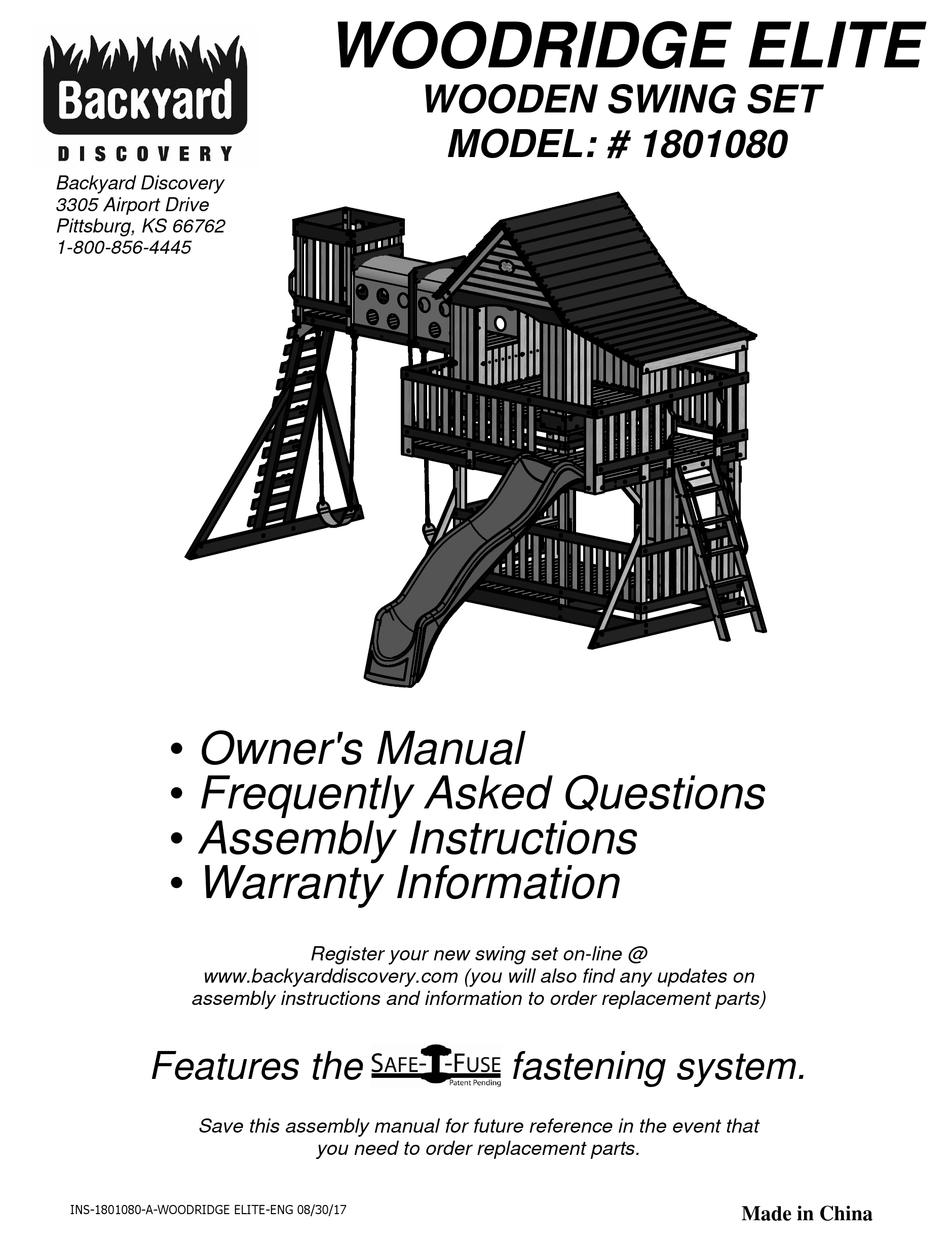 Backyard
DISCOVERY

Backyard Discovery
3305 Airport Drive
Pittsburg, KS 66762
1-800-856-4445

WOODRIDGE ELITE
WOODEN SWING SET
MODEL: # 1801080

• Owner's Manual
• Frequently Asked Questions
• Assembly Instructions
• Warranty Information

Register your new swing set on-line @ www.backyarddiscovery.com (you will also find any updates on assembly instructions and information to order replacement parts)

Features the SAFE-T-FUSE Patent Pending fastening system.

Save this assembly manual for future reference in the event that you need to order replacement parts.

INS-1801080-A-WOODRIDGE ELITE-ENG 08/30/17

Made in China